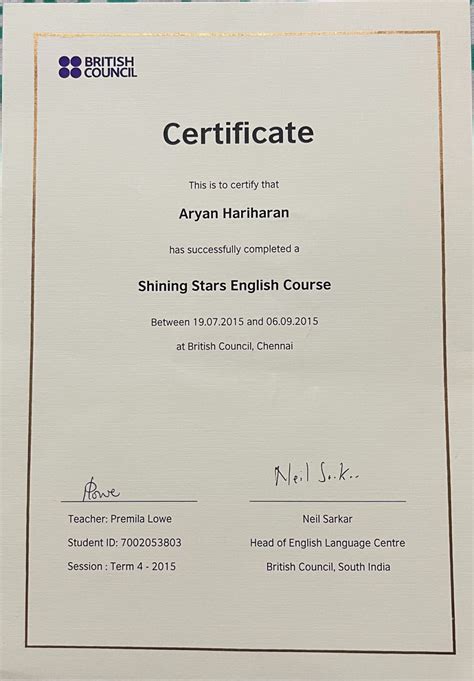 BRITISH
COUNCIL

Certificate

This is to certify that

Aryan Hariharan

has successfully completed a

Shining Stars English Course

Between 19.07.2015 and 06.09.2015

at British Council, Chennai

PLowe

Teacher: Premila Lowe

Student ID: 7002053803

Session : Term 4 - 2015

Neil Sark..

Neil Sarkar

Head of English Language Centre

British Council, South India